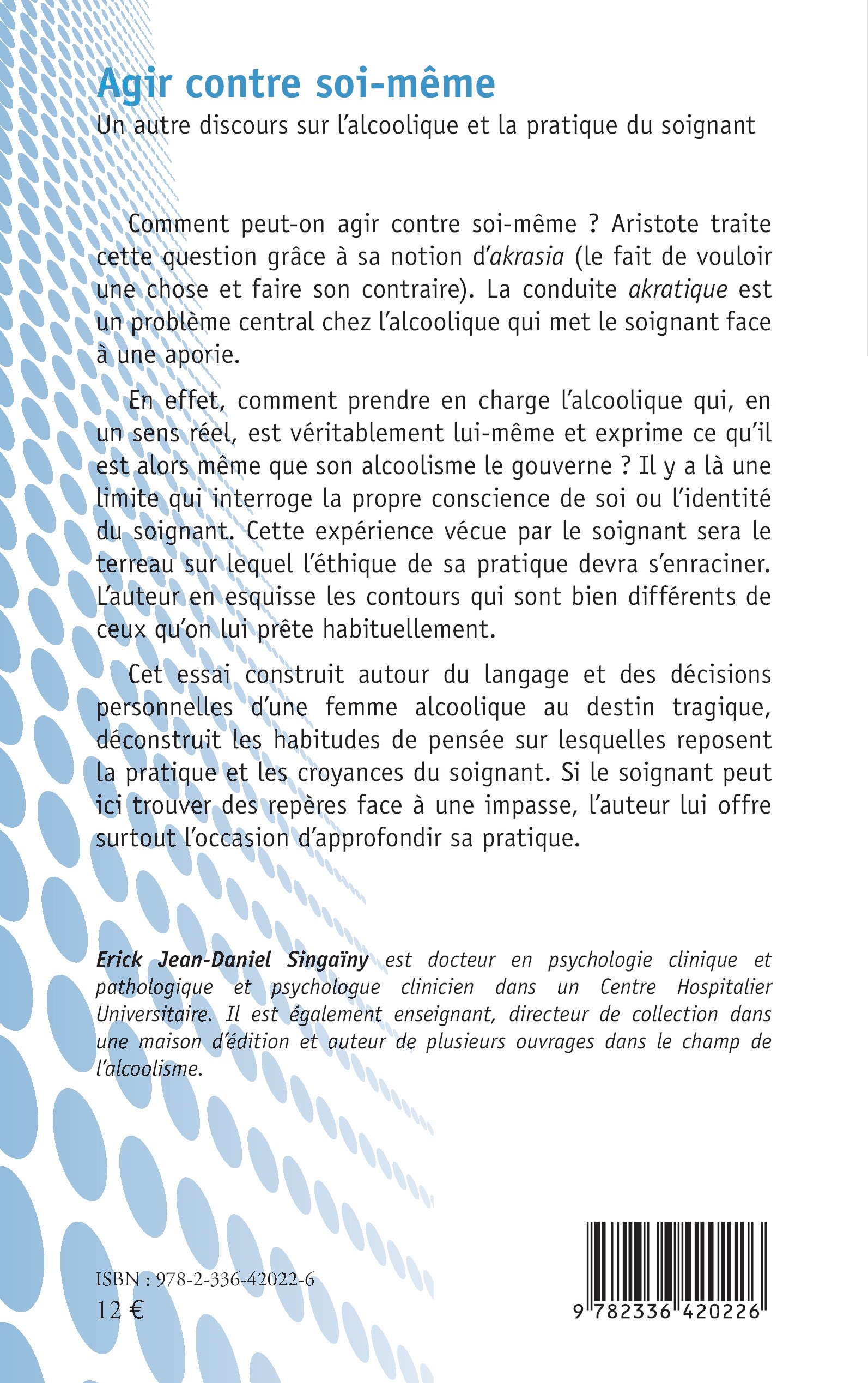 Agir contre soi-même

Un autre discours sur l'alcoolique et la pratique du soignant

Comment peut-on agir contre soi-même ? Aristote traite cette question grâce à sa notion d'akrasia (le fait de vouloir une chose et faire son contraire). La conduite akratique est un problème central chez l'alcoolique qui met le soignant face à une aporie.

En effet, comment prendre en charge l'alcoolique qui, en un sens réel, est véritablement lui-même et exprime ce qu'il est alors même que son alcoolisme le gouverne ? Il y a là une limite qui interroge la propre conscience de soi ou l'identité du soignant. Cette expérience vécue par le soignant sera le terreau sur lequel l'éthique de sa pratique devra s'enraciner. L'auteur en esquisse les contours qui sont bien différents de ceux qu'on lui prête habituellement.

Cet essai construit autour du langage et des décisions personnelles d'une femme alcoolique au destin tragique, déconstruit les habitudes de pensée sur lesquelles reposent la pratique et les croyances du soignant. Si le soignant peut ici trouver des repères face à une impasse, l'auteur lui offre surtout l'occasion d'approfondir sa pratique.

Erick Jean-Daniel Singaïny est docteur en psychologie clinique et pathologique et psychologue clinicien dans un Centre Hospitalier Universitaire. Il est également enseignant, directeur de collection dans une maison d'édition et auteur de plusieurs ouvrages dans le champ de l'alcoolisme.

ISBN : 978-2-336-42022-6
12 €

9 782336 420226